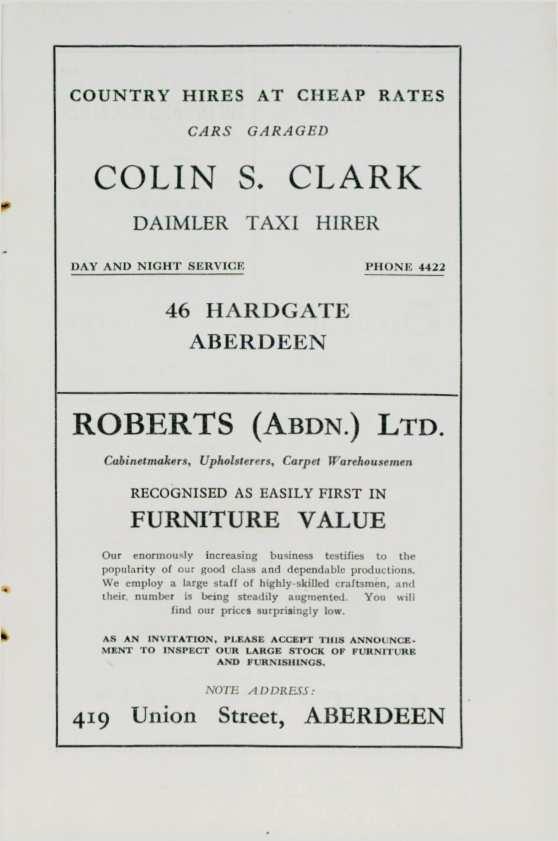 COUNTRY HIRES AT CHEAP RATES

CARS GARAGED

COLIN S. CLARK

DAIMLER TAXI HIRER

DAY AND NIGHT SERVICE

PHONE 4422

46 HARDGATE
ABERDEEN

ROBERTS (ABDN.) LTD.

Cabinetmakers, Upholsterers, Carpet Warehousemen

RECOGNISED AS EASILY FIRST IN

FURNITURE VALUE

Our enormously increasing business testifies to the popularity of our good class and dependable productions. We employ a large staff of highly-skilled craftsmen, and their number is being steadily augmented. You will find our prices surprisingly low.

AS AN INVITATION, PLEASE ACCEPT THIS ANNOUNCEMENT TO INSPECT OUR LARGE STOCK OF FURNITURE AND FURNISHINGS.

NOTE ADDRESS:

419 Union Street, ABERDEEN